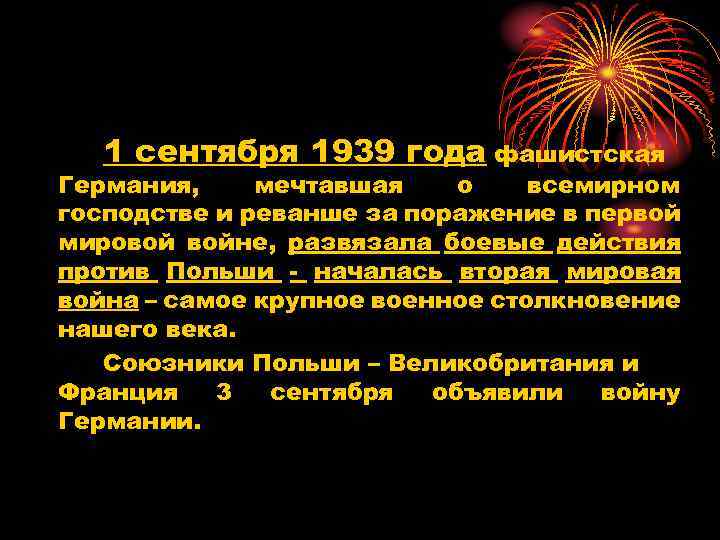 1 сентября 1939 года фашистская Германия, мечтавшая о всемирном господстве и реванше за поражение в первой мировой войне, развязала боевые действия против Польши - началась вторая мировая война – самое крупное военное столкновение нашего века.

Союзники Польши – Великобритания и Франция 3 сентября объявили войну Германии.